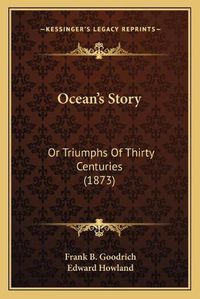 —KESSINGER'S LEGACY REPRINTS—

Ocean's Story

Or Triumphs Of Thirty Centuries (1873)

Frank B. Goodrich
Edward Howland